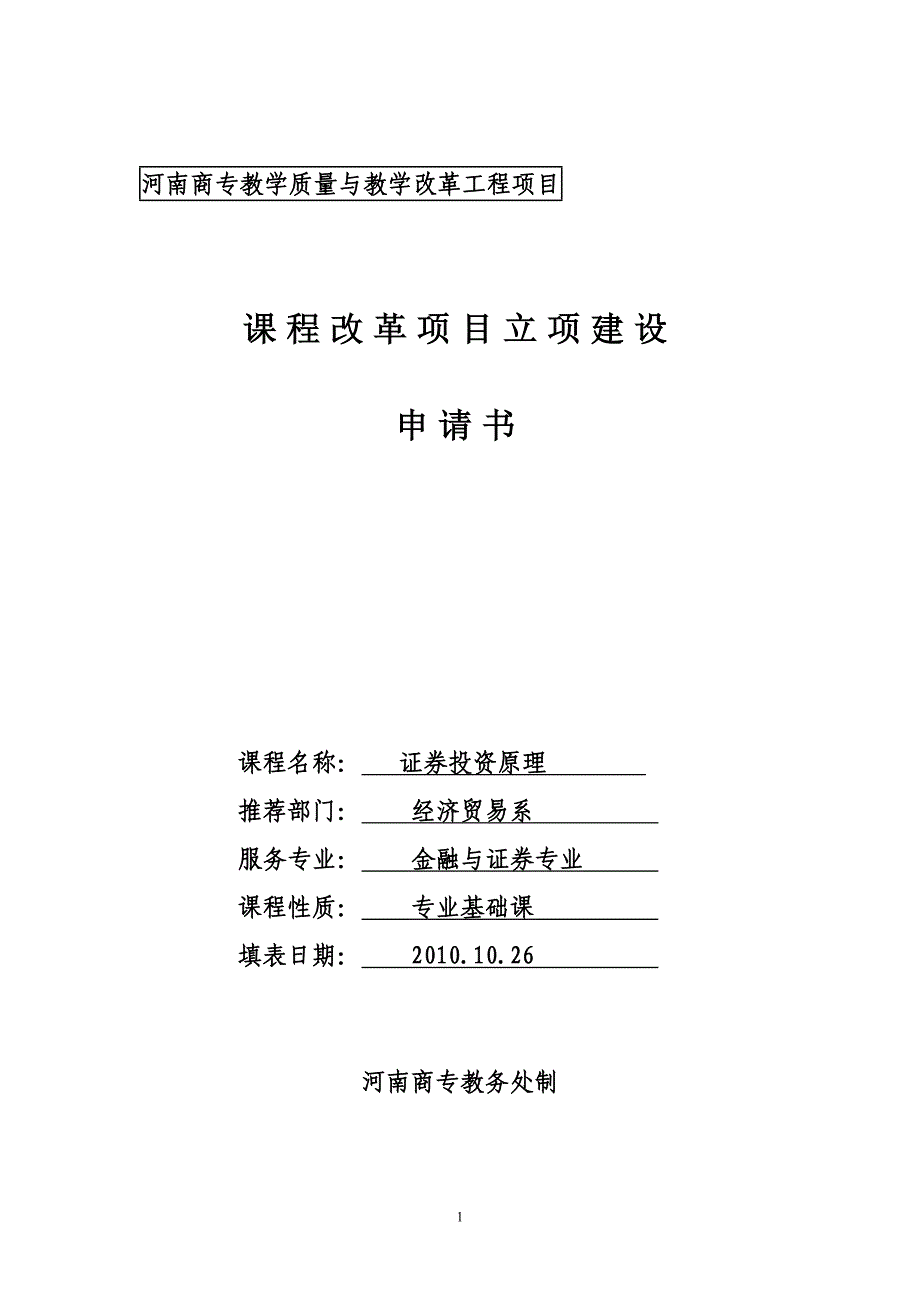 河南商专教学质量与教学改革工程项目

课程改革项目立项建设

申请书

课程名称： 证券投资原理

推荐部门： 经济贸易系

服务专业： 金融与证券专业

课程性质： 专业基础课

填表日期： 2010.10.26

河南商专教务处制

1